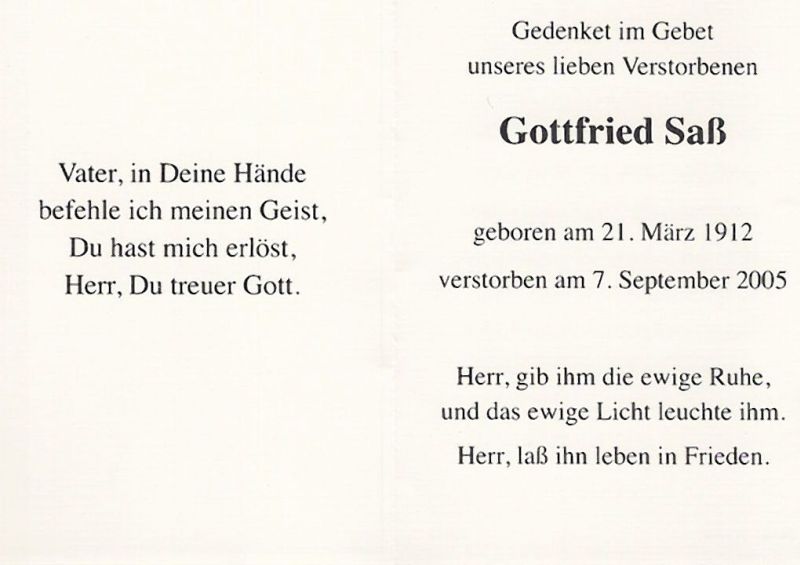 Vater, in Deine Hände
befehle ich meinen Geist,
Du hast mich erlöst,
Herr, Du treuer Gott.

Gedenket im Gebet
unseres lieben Verstorbenen

Gottfried Saß

geboren am 21. März 1912

verstorben am 7. September 2005

Herr, gib ihm die ewige Ruhe,
und das ewige Licht leuchte ihm.

Herr, laß ihn leben in Frieden.